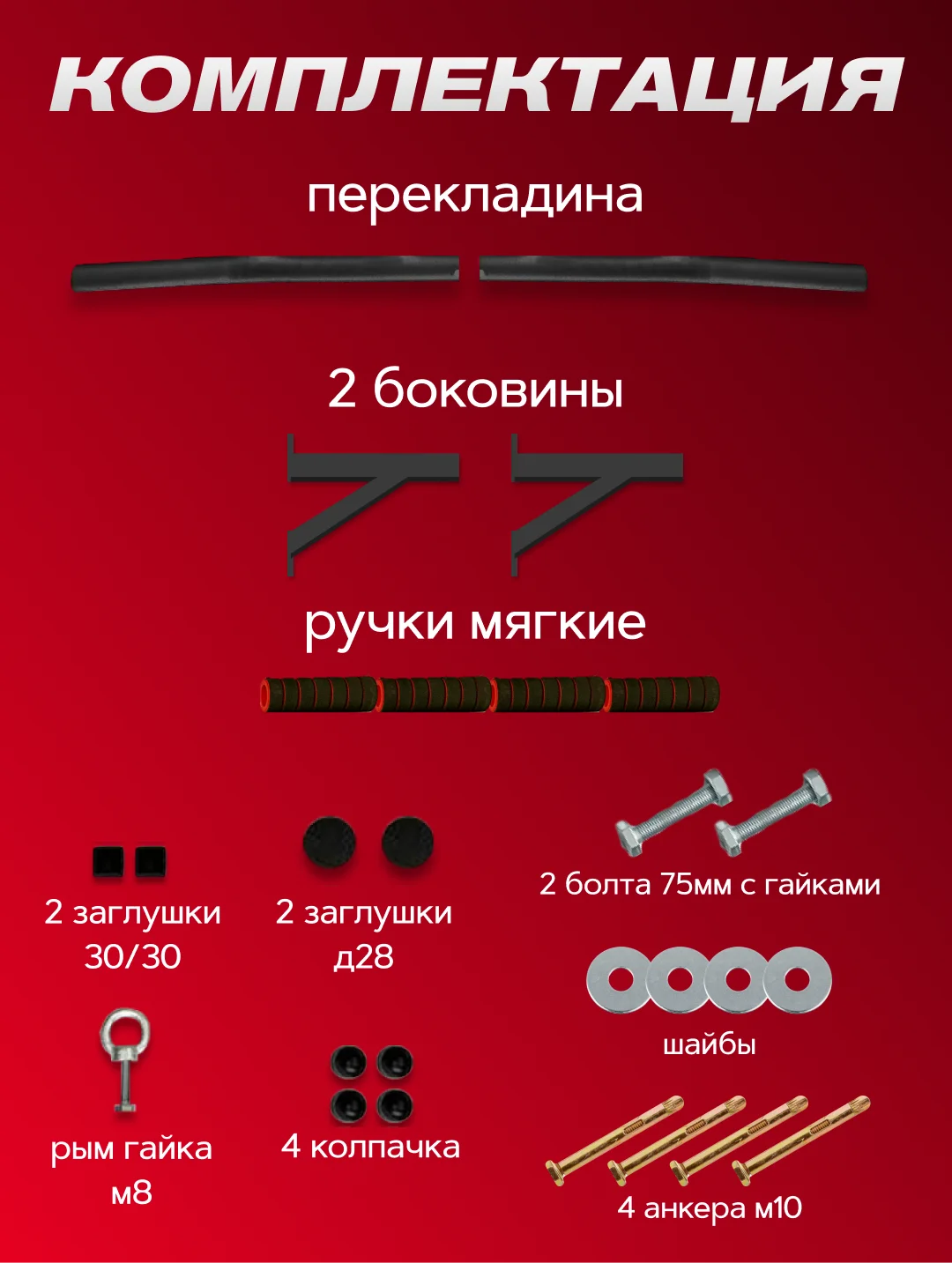 КОМПЛЕКТАЦИЯ

перекладина

2 боковины

ручки мягкие

2 заглушки 30/30

2 заглушки д28

2 болта 75мм с гайками

шайбы

рым гайка м8

4 колпачка

4 анкера м10